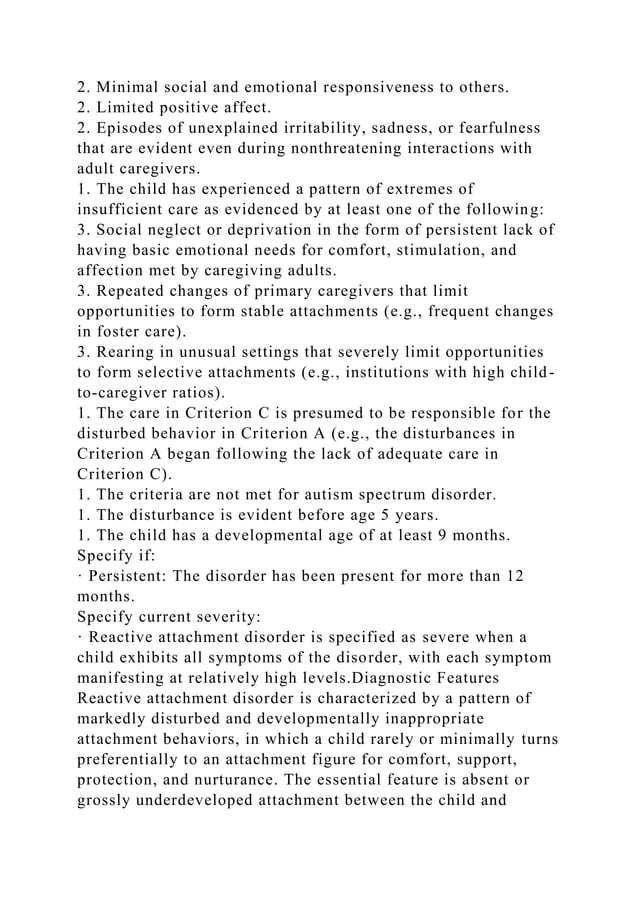 2. Minimal social and emotional responsiveness to others.
2. Limited positive affect.
2. Episodes of unexplained irritability, sadness, or fearfulness that are evident even during nonthreatening interactions with adult caregivers.
1. The child has experienced a pattern of extremes of insufficient care as evidenced by at least one of the following:
3. Social neglect or deprivation in the form of persistent lack of having basic emotional needs for comfort, stimulation, and affection met by caregiving adults.
3. Repeated changes of primary caregivers that limit opportunities to form stable attachments (e.g., frequent changes in foster care).
3. Rearing in unusual settings that severely limit opportunities to form selective attachments (e.g., institutions with high child-to-caregiver ratios).
1. The care in Criterion C is presumed to be responsible for the disturbed behavior in Criterion A (e.g., the disturbances in Criterion A began following the lack of adequate care in Criterion C).
1. The criteria are not met for autism spectrum disorder.
1. The disturbance is evident before age 5 years.
1. The child has a developmental age of at least 9 months.
Specify if:
· Persistent: The disorder has been present for more than 12 months.
Specify current severity:
· Reactive attachment disorder is specified as severe when a child exhibits all symptoms of the disorder, with each symptom manifesting at relatively high levels.Diagnostic Features
Reactive attachment disorder is characterized by a pattern of markedly disturbed and developmentally inappropriate attachment behaviors, in which a child rarely or minimally turns preferentially to an attachment figure for comfort, support, protection, and nurturance. The essential feature is absent or grossly underdeveloped attachment between the child and